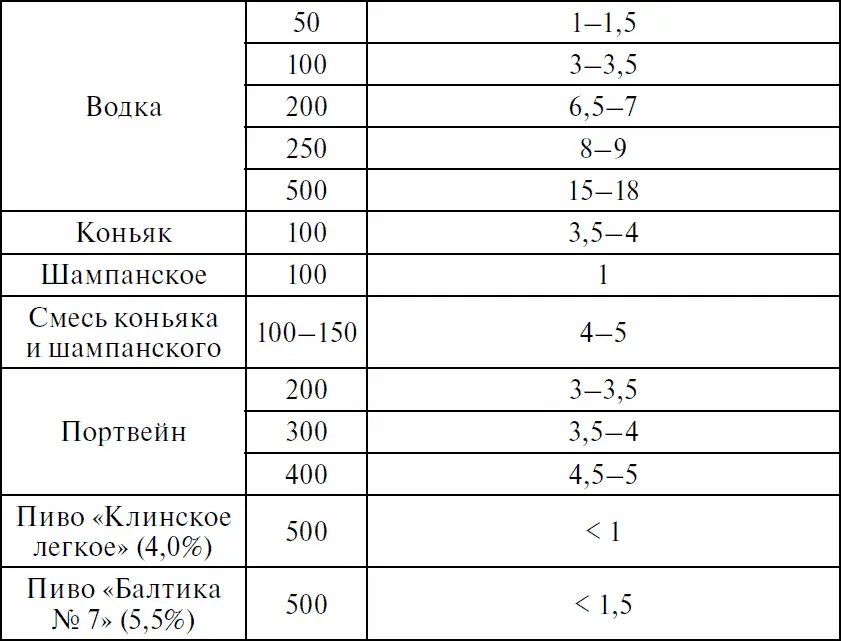 | | | |
|---|---|---|
| Водка | 50 | 1–1,5 |
| | 100 | 3–3,5 |
| | 200 | 6,5–7 |
| | 250 | 8–9 |
| | 500 | 15–18 |
| Коньяк | 100 | 3,5–4 |
| Шампанское | 100 | 1 |
| Смесь коньяка и шампанского | 100–150 | 4–5 |
| Портвейн | 200 | 3–3,5 |
| | 300 | 3,5–4 |
| | 400 | 4,5–5 |
| Пиво «Клинское легкое» (4,0%) | 500 | < 1 |
| Пиво «Балтика № 7» (5,5%) | 500 | < 1,5 |